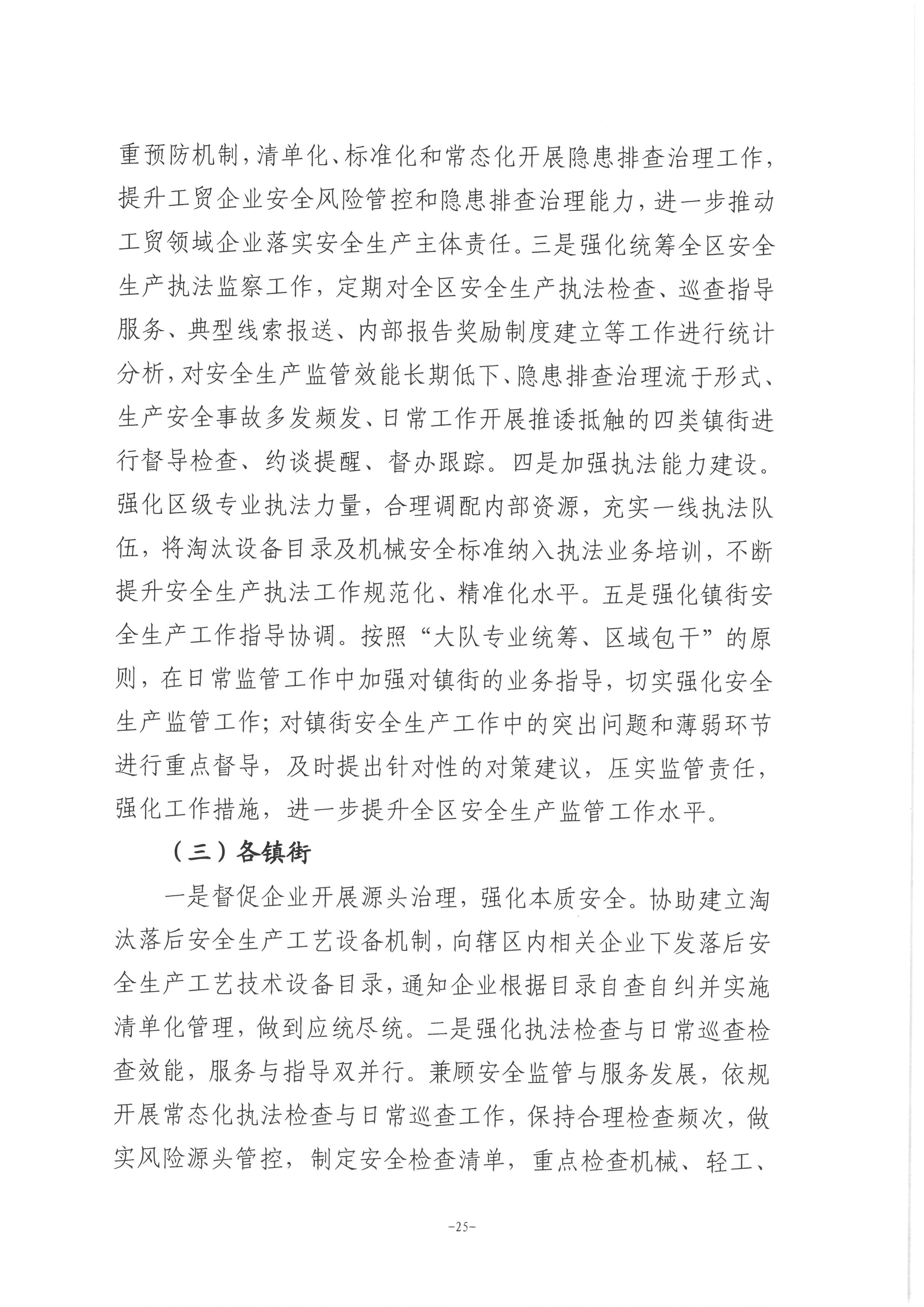 重预防机制，清单化、标准化和常态化开展隐患排查治理工作，提升工贸企业安全风险管控和隐患排查治理能力，进一步推动工贸领域企业落实安全生产主体责任。三是强化统筹全区安全生产执法监察工作，定期对全区安全生产执法检查、巡查指导服务、典型线索报送、内部报告奖励制度建立等工作进行统计分析，对安全生产监管效能长期低下、隐患排查治理流于形式、生产安全事故多发频发、日常工作开展推诿抵触的四类镇街进行督导检查、约谈提醒、督办跟踪。四是加强执法能力建设。强化区级专业执法力量，合理调配内部资源，充实一线执法队伍，将淘汰设备目录及机械安全标准纳入执法业务培训，不断提升安全生产执法工作规范化、精准化水平。五是强化镇街安全生产工作指导协调。按照“大队专业统筹、区域包干”的原则，在日常监管工作中加强对镇街的业务指导，切实强化安全生产监管工作；对镇街安全生产工作中的突出问题和薄弱环节进行重点督导，及时提出针对性的对策建议，压实监管责任，强化工作措施，进一步提升全区安全生产监管工作水平。

（三）各镇街

一是督促企业开展源头治理，强化本质安全。协助建立淘汰落后安全生产工艺设备机制，向辖区内相关企业下发落后安全生产工艺技术设备目录，通知企业根据目录自查自纠并实施清单化管理，做到应统尽统。二是强化执法检查与日常巡查检查效能，服务与指导双并行。兼顾安全监管与服务发展，依规开展常态化执法检查与日常巡查工作，保持合理检查频次，做实风险源头管控，制定安全检查清单，重点检查机械、轻工、

-25-